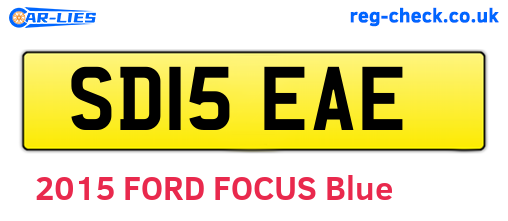 CAR-LIES
reg-check.co.uk

SD15 EAE

2015 FORD FOCUS Blue